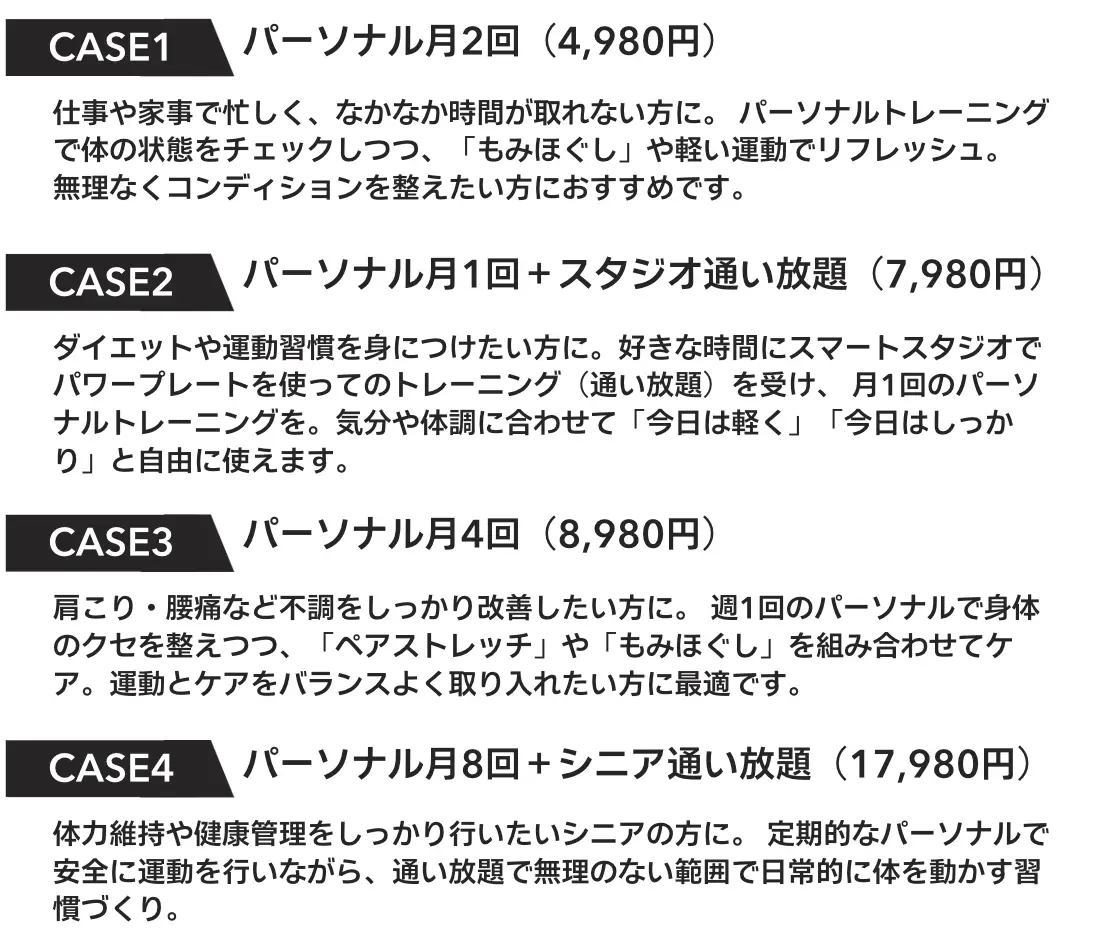 CASE1 パーソナル月2回（4,980円）

仕事や家事で忙しく、なかなか時間が取れない方に。パーソナルトレーニングで体の状態をチェックしつつ、「もみほぐし」や軽い運動でリフレッシュ。無理なくコンディションを整えたい方におすすめです。

CASE2 パーソナル月1回＋スタジオ通い放題（7,980円）

ダイエットや運動習慣を身につけたい方に。好きな時間にスマートスタジオでパワープレートを使ってのトレーニング（通い放題）を受け、月1回のパーソナルトレーニングを。気分や体調に合わせて「今日は軽く」「今日はしっかり」と自由に使えます。

CASE3 パーソナル月4回（8,980円）

肩こり・腰痛など不調をしっかり改善したい方に。週1回のパーソナルで身体のクセを整えつつ、「ペアストレッチ」や「もみほぐし」を組み合わせてケア。運動とケアをバランスよく取り入れたい方に最適です。

CASE4 パーソナル月8回＋シニア通い放題（17,980円）

体力維持や健康管理をしっかり行いたいシニアの方に。定期的なパーソナルで安全に運動を行いながら、通い放題で無理のない範囲で日常的に体を動かす習慣づくり。